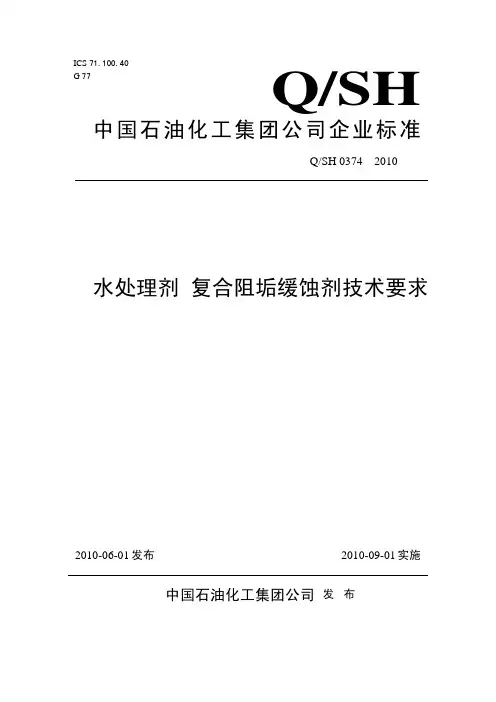 ICS 71.100.40
G 77

Q/SH

中国石油化工集团公司企业标准

Q/SH 0374 2010

水处理剂 复合阻垢缓蚀剂技术要求

2010-06-01 发布

2010-09-01 实施

中国石油化工集团公司 发 布